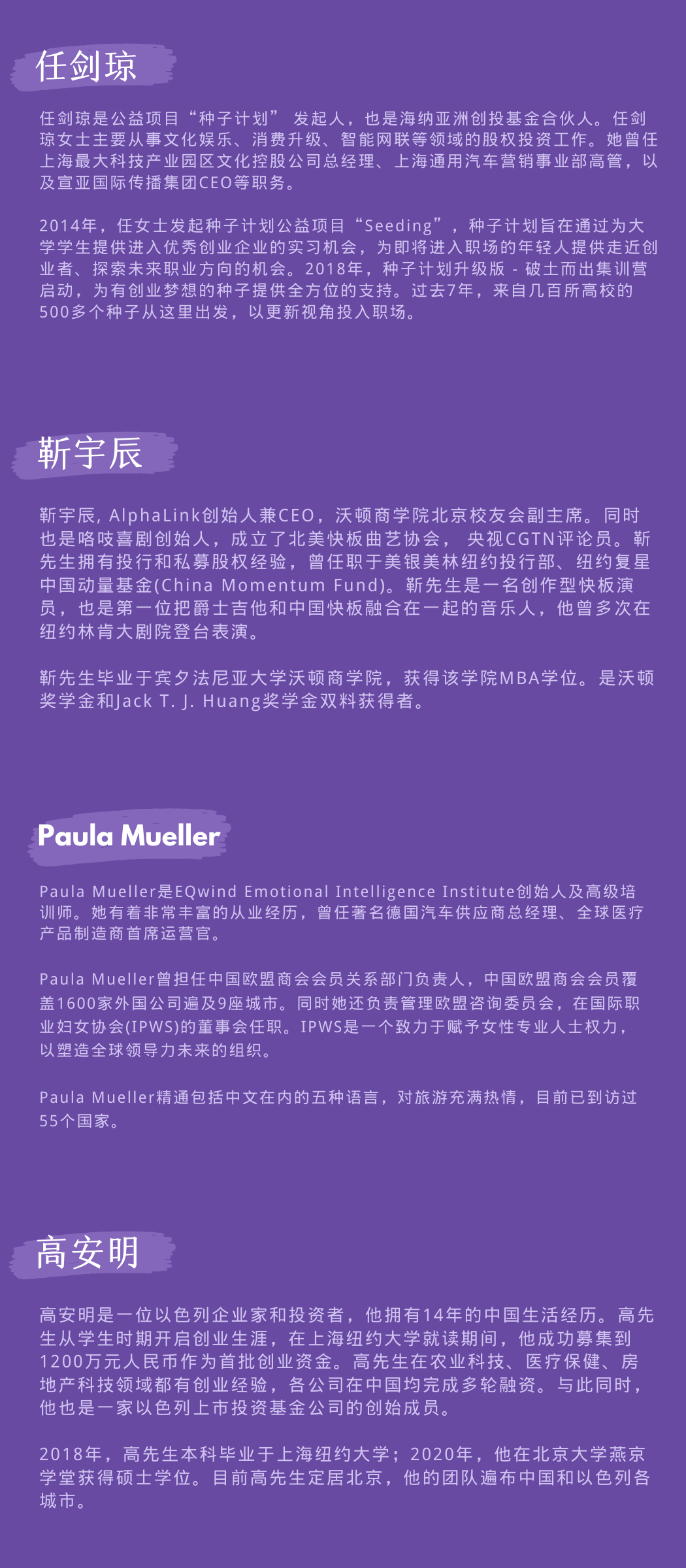 任剑琼

任剑琼是公益项目“种子计划” 发起人，也是海纳亚洲创投基金合伙人。任剑琼女士主要从事文化娱乐、消费升级、智能网联等领域的股权投资工作。她曾任上海最大科技产业园区文化控股公司总经理、上海通用汽车营销事业部高管，以及宣亚国际传播集团CEO等职务。

2014年，任女士发起种子计划公益项目“Seeding”，种子计划旨在通过为大学学生提供进入优秀创业企业的实习机会，为即将进入职场的年轻人提供走近创业者、探索未来职业方向的机会。2018年，种子计划升级版 - 破土而出集训营启动，为有创业梦想的种子提供全方位的支持。过去7年，来自几百所高校的500多个种子从这里出发，以更新视角投入职场。

靳宇辰

靳宇辰, AlphaLink创始人兼CEO，沃顿商学院北京校友会副主席。同时也是咯吱喜剧创始人，成立了北美快板曲艺协会， 央视CGTN评论员。靳先生拥有投行和私募股权经验，曾任职于美银美林纽约投行部、纽约复星中国动量基金(China Momentum Fund)。靳先生是一名创作型快板演员，也是第一位把爵士吉他和中国快板融合在一起的音乐人，他曾多次在纽约林肯大剧院登台表演。

靳先生毕业于宾夕法尼亚大学沃顿商学院，获得该学院MBA学位。是沃顿奖学金和Jack T. J. Huang奖学金双料获得者。

Paula Mueller

Paula Mueller是EQwind Emotional Intelligence Institute创始人及高级培训师。她有着非常丰富的从业经历，曾任著名德国汽车供应商总经理、全球医疗产品制造商首席运营官。

Paula Mueller曾担任中国欧盟商会会员关系部门负责人，中国欧盟商会会员覆盖1600家外国公司遍及9座城市。同时她还负责管理欧盟咨询委员会，在国际职业妇女协会(IPWS)的董事会任职。IPWS是一个致力于赋予女性专业人士权力，以塑造全球领导力未来的组织。

Paula Mueller精通包括中文在内的五种语言，对旅游充满热情，目前已到访过55个国家。

高安明

高安明是一位以色列企业家和投资者，他拥有14年的中国生活经历。高先生从学生时期开启创业生涯，在上海纽约大学就读期间，他成功募集到1200万元人民币作为首批创业资金。高先生在农业科技、医疗保健、房地产科技领域都有创业经验，各公司在中国均完成多轮融资。与此同时，他也是一家以色列上市投资基金公司的创始成员。

2018年，高先生本科毕业于上海纽约大学；2020年，他在北京大学燕京学堂获得硕士学位。目前高先生定居北京，他的团队遍布中国和以色列各城市。